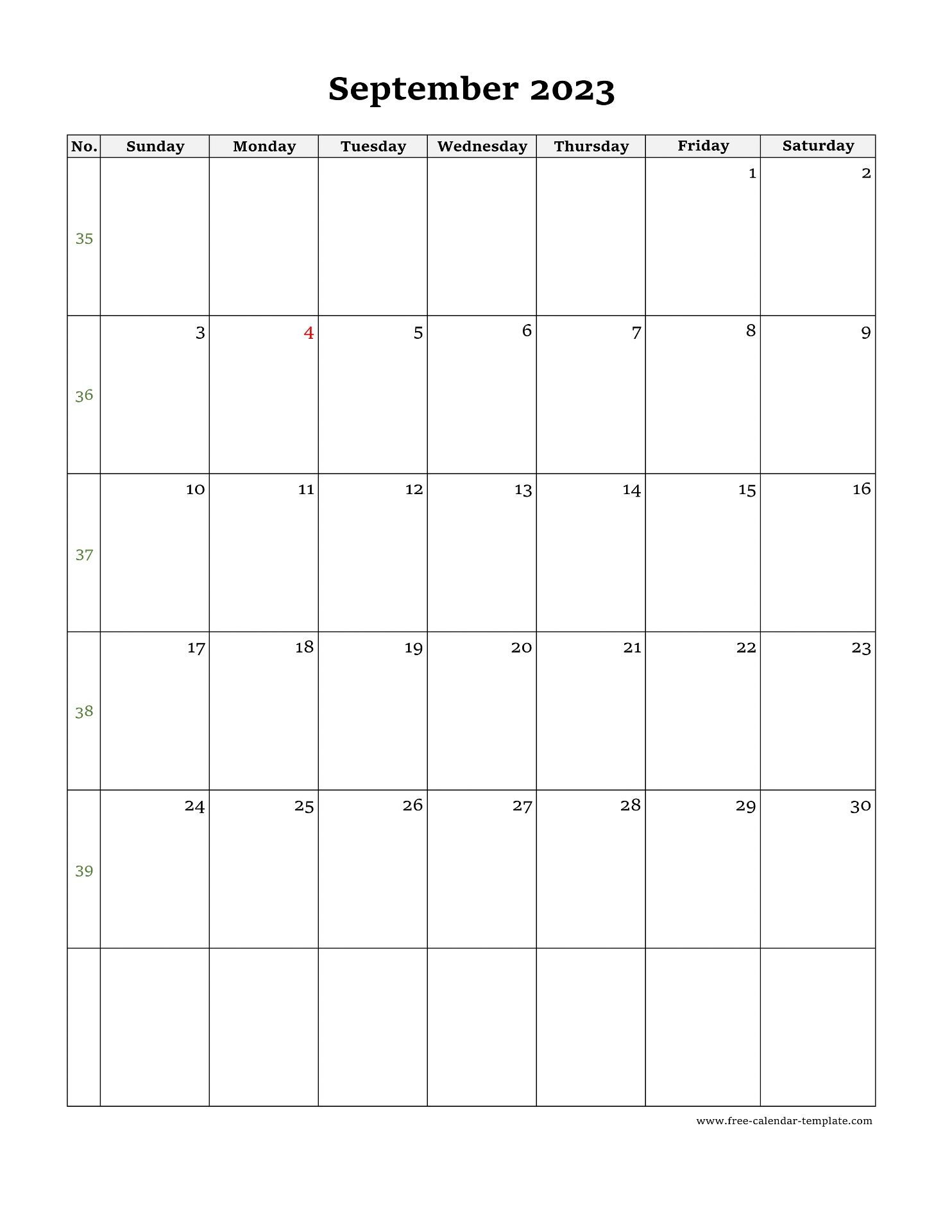 September 2023

| No. | Sunday | Monday | Tuesday | Wednesday | Thursday | Friday | Saturday |
|---|---|---|---|---|---|---|---|
| 35 | | | | | | 1 | 2 |
| 36 | 3 | 4 | 5 | 6 | 7 | 8 | 9 |
| 37 | 10 | 11 | 12 | 13 | 14 | 15 | 16 |
| 38 | 17 | 18 | 19 | 20 | 21 | 22 | 23 |
| 39 | 24 | 25 | 26 | 27 | 28 | 29 | 30 |
| | | | | | | | |

www.free-calendar-template.com